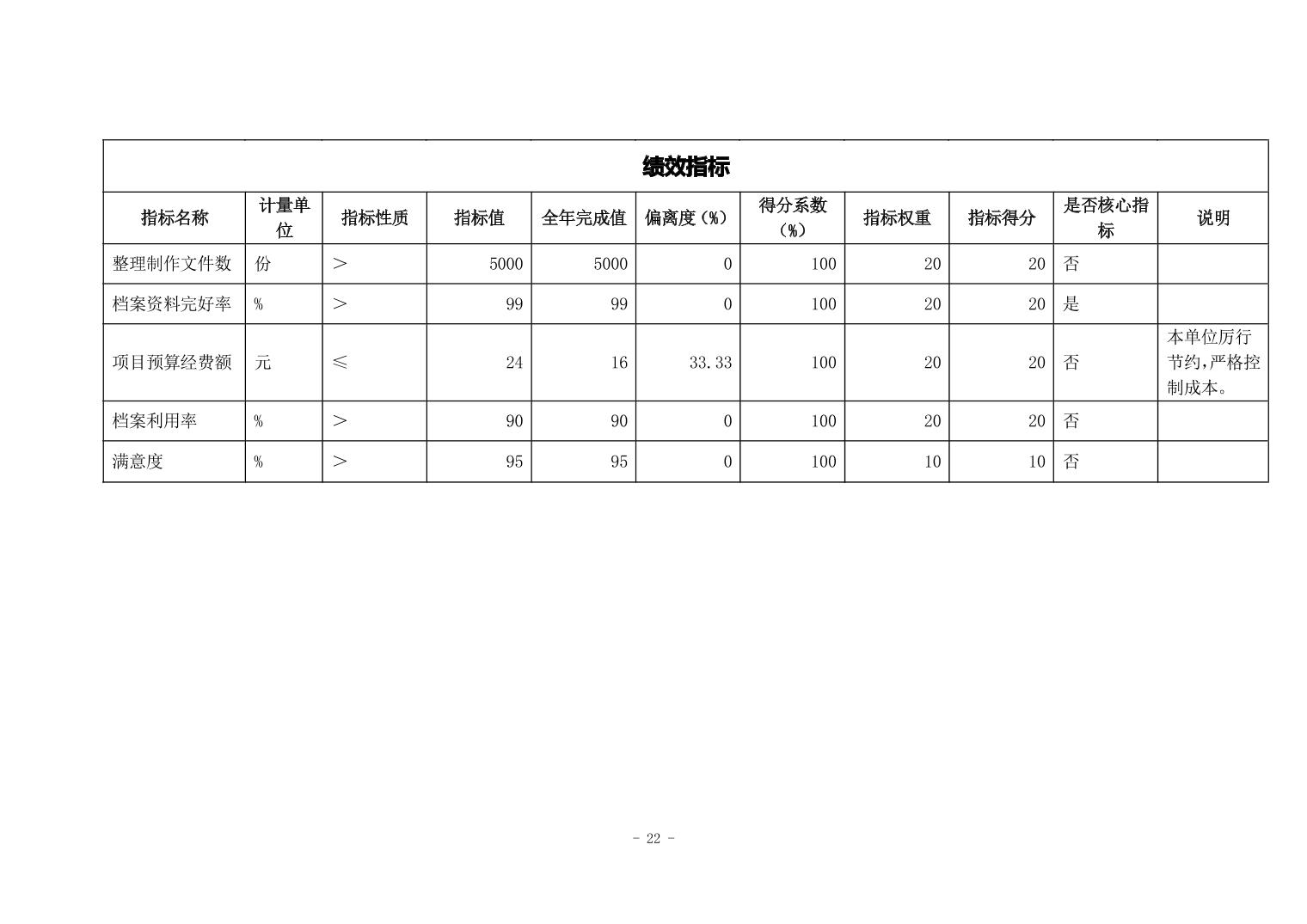 绩效指标

| 指标名称 | 计量单位 | 指标性质 | 指标值 | 全年完成值 | 偏离度（%） | 得分系数（%） | 指标权重 | 指标得分 | 是否核心指标 | 说明 |
|---|---|---|---|---|---|---|---|---|---|---|
| 整理制作文件数 | 份 | ＞ | 5000 | 5000 | 0 | 100 | 20 | 20 | 否 | |
| 档案资料完好率 | % | ＞ | 99 | 99 | 0 | 100 | 20 | 20 | 是 | |
| 项目预算经费额 | 元 | ≤ | 24 | 16 | 33.33 | 100 | 20 | 20 | 否 | 本单位厉行节约，严格控制成本。 |
| 档案利用率 | % | ＞ | 90 | 90 | 0 | 100 | 20 | 20 | 否 | |
| 满意度 | % | ＞ | 95 | 95 | 0 | 100 | 10 | 10 | 否 | |

- 22 -